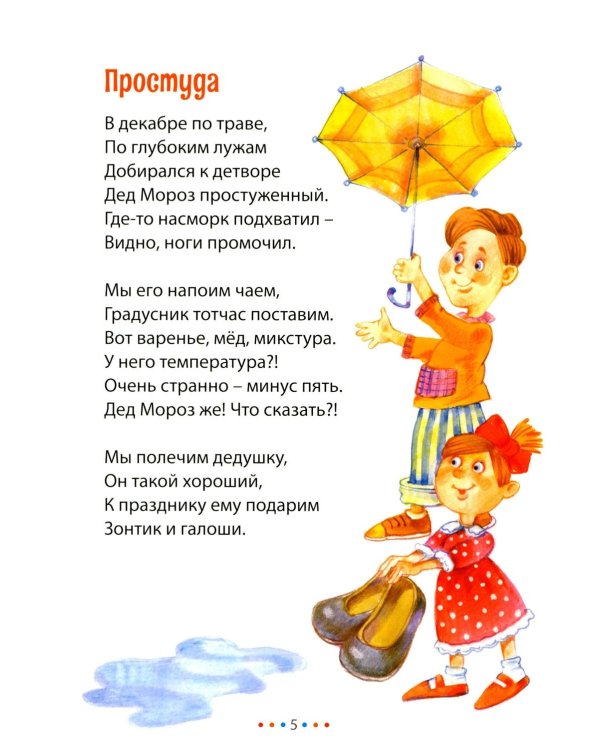 Простуда

В декабре по траве,
По глубоким лужам
Добирался к детворе
Дед Мороз простуженный.
Где-то насморк подхватил –
Видно, ноги промочил.

Мы его напоим чаем,
Градусник тотчас поставим.
Вот варенье, мёд, микстура.
У него температура?!
Очень странно – минус пять.
Дед Мороз же! Что сказать?!

Мы полечим дедушку,
Он такой хороший,
К празднику ему подарим
Зонтик и галоши.

5